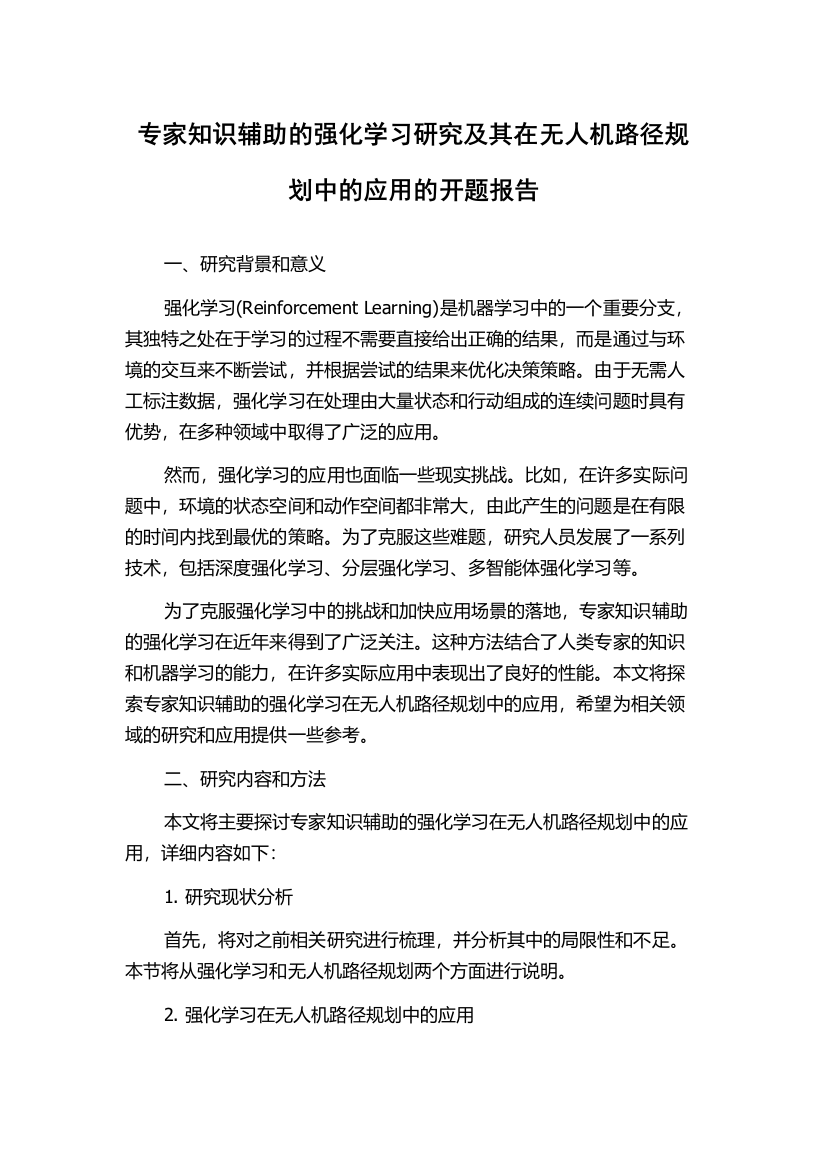 专家知识辅助的强化学习研究及其在无人机路径规划中的应用的开题报告

一、研究背景和意义

强化学习(Reinforcement Learning)是机器学习中的一个重要分支，其独特之处在于学习的过程不需要直接给出正确的结果，而是通过与环境的交互来不断尝试，并根据尝试的结果来优化决策策略。由于无需人工标注数据，强化学习在处理由大量状态和行动组成的连续问题时具有优势，在多种领域中取得了广泛的应用。

然而，强化学习的应用也面临一些现实挑战。比如，在许多实际问题中，环境的状态空间和动作空间都非常大，由此产生的问题是在有限的时间内找到最优的策略。为了克服这些难题，研究人员发展了一系列技术，包括深度强化学习、分层强化学习、多智能体强化学习等。

为了克服强化学习中的挑战和加快应用场景的落地，专家知识辅助的强化学习在近年来得到了广泛关注。这种方法结合了人类专家的知识和机器学习的能力，在许多实际应用中表现出了良好的性能。本文将探索专家知识辅助的强化学习在无人机路径规划中的应用，希望为相关领域的研究和应用提供一些参考。

二、研究内容和方法

本文将主要探讨专家知识辅助的强化学习在无人机路径规划中的应用，详细内容如下：

1. 研究现状分析

首先，将对之前相关研究进行梳理，并分析其中的局限性和不足。本节将从强化学习和无人机路径规划两个方面进行说明。

2. 强化学习在无人机路径规划中的应用